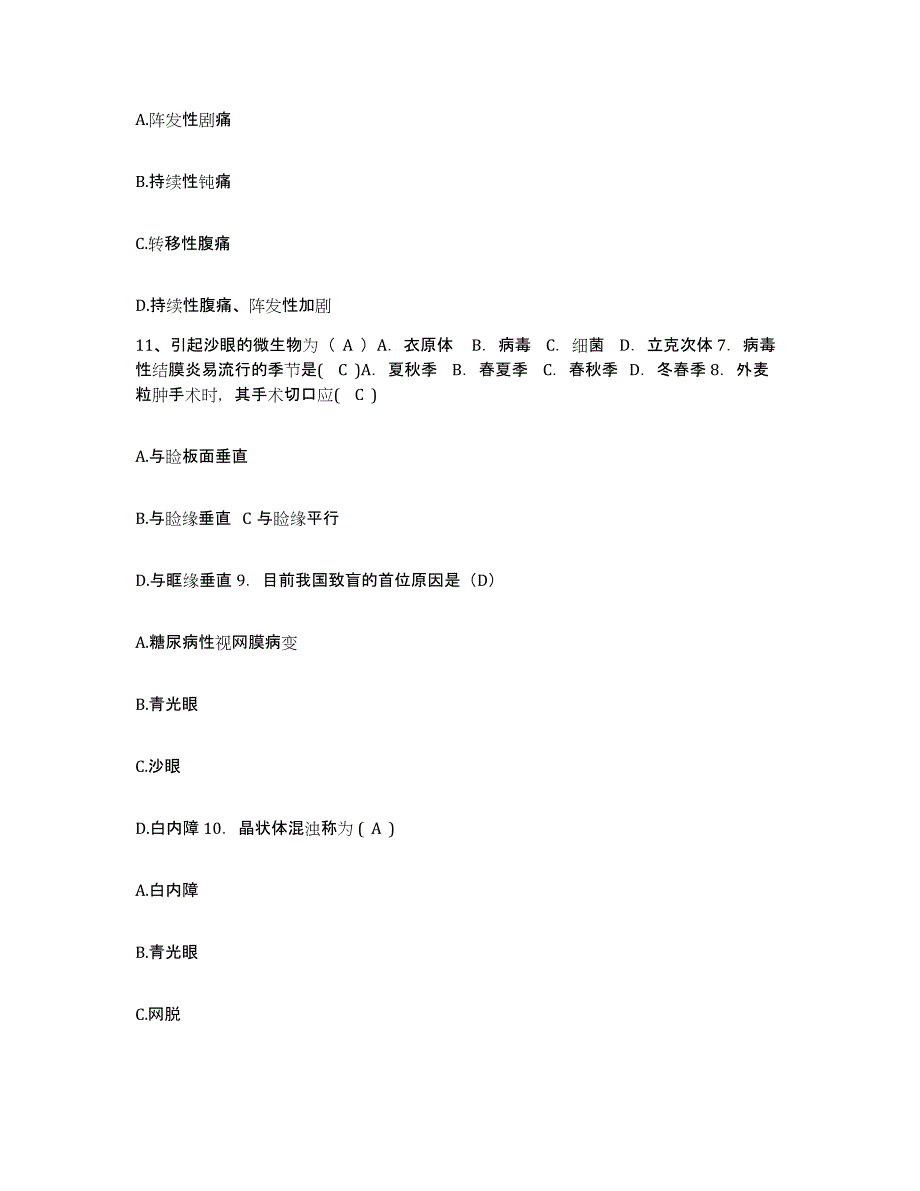 A.阵发性剧痛

B.持续性钝痛

C.转移性腹痛

D.持续性腹痛、阵发性加剧

11、引起沙眼的微生物为（ A ）A. 衣原体 B. 病毒 C. 细菌 D. 立克次体 7. 病毒性结膜炎易流行的季节是( C )A. 夏秋季 B. 春夏季 C. 春秋季 D. 冬春季 8. 外麦粒肿手术时，其手术切口应( C )

A.与睑板面垂直

B.与睑缘垂直 C 与睑缘平行

D.与眶缘垂直 9. 目前我国致盲的首位原因是（D）

A.糖尿病性视网膜病变

B.青光眼

C.沙眼

D.白内障 10. 晶状体混浊称为 ( A )

A.白内障

B.青光眼

C.网脱